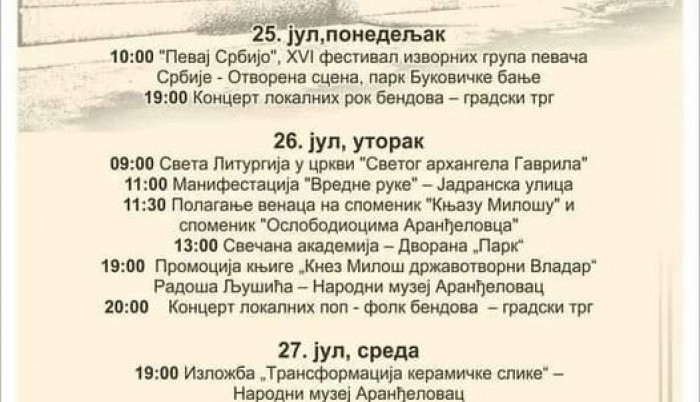 25. јул,понедељак

10:00 "Певај Србијо", XVI фестивал изворних група певача Србије - Отворена сцена, парк Буковичке бање

19:00 Концерт локалних рок бендова – градски трг

26. јул, уторак

09:00 Света Литургија у цркви "Светог архангела Гаврила"

11:00 Манифестација "Вредне руке" – Јадранска улица

11:30 Полагање венаца на споменик "Књазу Милошу" и споменик "Ослободиоцима Аранђеловца"

13:00 Свечана академија – Дворана „Парк"

19:00 Промоција књиге „Кнез Милош државотворни Владар" Радоша Љушића – Народни музеј Аранђеловац

20:00 Концерт локалних поп - фолк бендова – градски трг

27. јул, среда

19:00 Изложба „Трансформација керамичке слике" – Народни музеј Аранђеловац